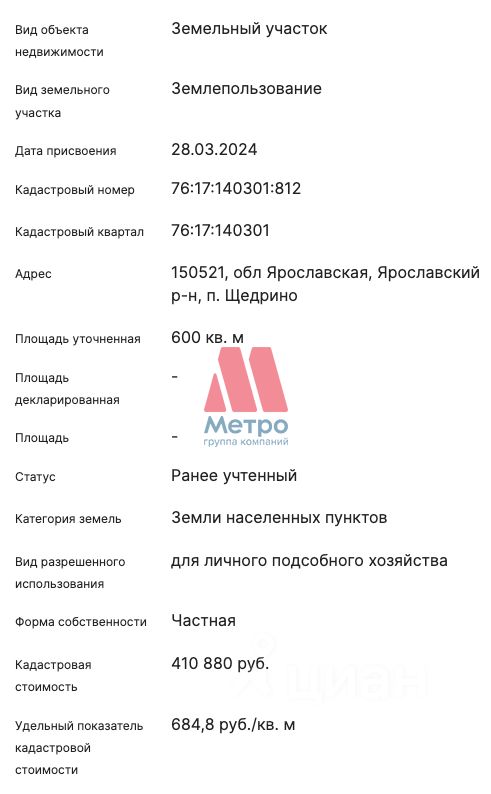 | | |
|---|---|
| Вид объекта недвижимости | Земельный участок |
| Вид земельного участка | Землепользование |
| Дата присвоения | 28.03.2024 |
| Кадастровый номер | 76:17:140301:812 |
| Кадастровый квартал | 76:17:140301 |
| Адрес | 150521, обл Ярославская, Ярославский р-н, п. Щедрино |
| Площадь уточненная | 600 кв. м |
| Площадь декларированная | - |
| Площадь | - |
| Статус | Ранее учтенный |
| Категория земель | Земли населенных пунктов |
| Вид разрешенного использования | для личного подсобного хозяйства |
| Форма собственности | Частная |
| Кадастровая стоимость | 410 880 руб. |
| Удельный показатель кадастровой стоимости | 684,8 руб./кв. м |

Метро
группа компаний

циан